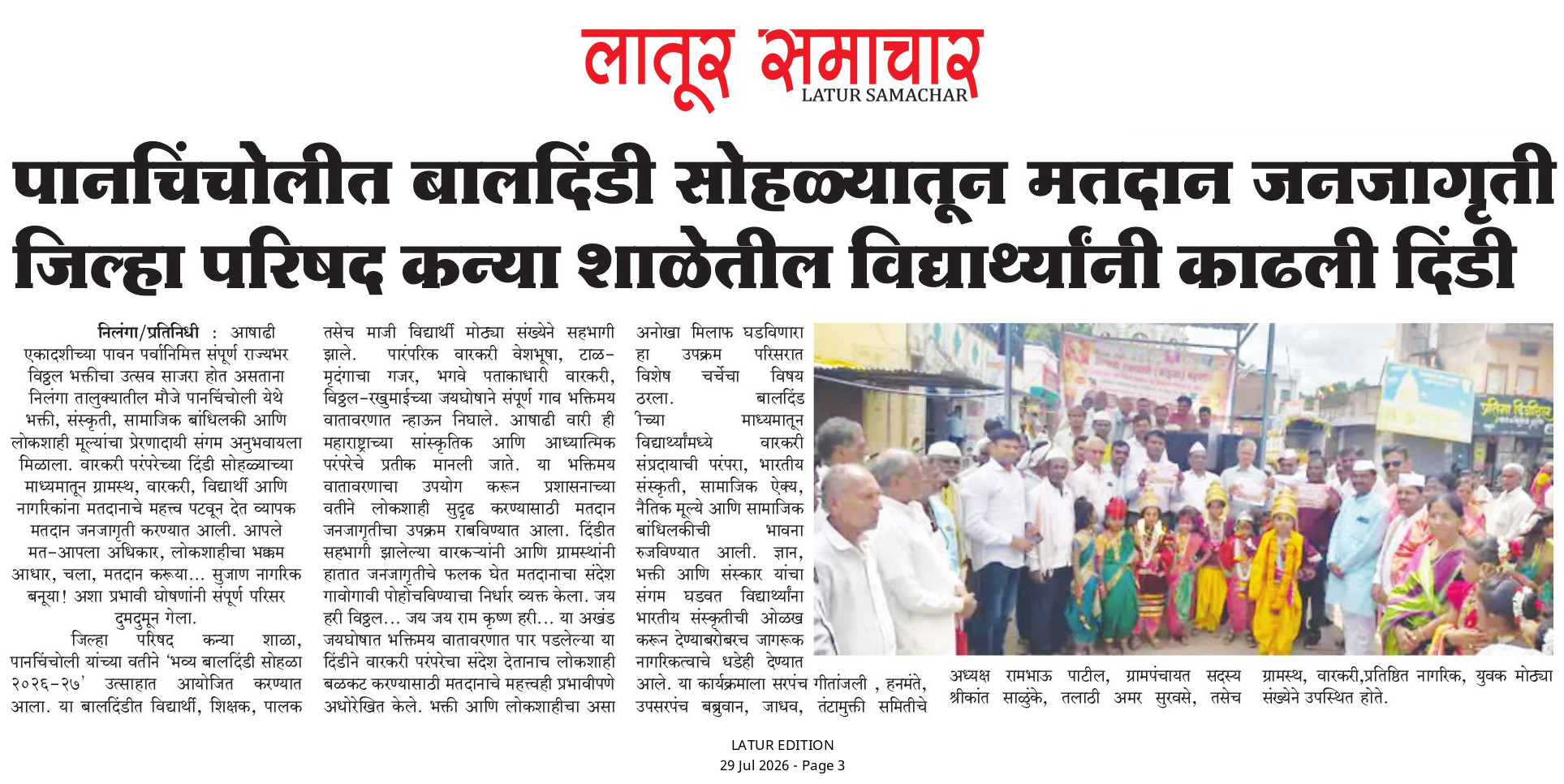 लातूर समाचार
LATUR SAMACHAR

पानचिंचोलीत बालदिंडी सोहळ्यातून मतदान जनजागृती
जिल्हा परिषद कन्या शाळेतील विद्यार्थ्यांनी काढली दिंडी

निलंगा/प्रतिनिधी : आषाढी एकादशीच्या पावन पर्वानिमित्त संपूर्ण राज्यभर विठ्ठल भक्तीचा उत्सव साजरा होत असताना निलंगा तालुक्यातील मौजे पानचिंचोली येथे भक्ती, संस्कृती, सामाजिक बांधिलकी आणि लोकशाही मूल्यांचा प्रेरणादायी संगम अनुभवायला मिळाला. वारकरी परंपरेच्या दिंडी सोहळ्याच्या माध्यमातून ग्रामस्थ, वारकरी, विद्यार्थी आणि नागरिकांना मतदानाचे महत्त्व पटवून देत व्यापक मतदान जनजागृती करण्यात आली. आपले मत-आपला अधिकार, लोकशाहीचा भक्कम आधार, चला, मतदान करूया... सुजाण नागरिक बनूया! अशा प्रभावी घोषणांनी संपूर्ण परिसर दुमदुमून गेला.

जिल्हा परिषद कन्या शाळा, पानचिंचोली यांच्या वतीने 'भव्य बालदिंडी सोहळा २०२६-२७' उत्साहात आयोजित करण्यात आला. या बालदिंडीत विद्यार्थी, शिक्षक, पालक तसेच माजी विद्यार्थी मोठ्या संख्येने सहभागी झाले. पारंपरिक वारकरी वेशभूषा, टाळ-मृदंगाचा गजर, भगवे पताकाधारी वारकरी, विठ्ठल-रखुमाईच्या जयघोषाने संपूर्ण गाव भक्तिमय वातावरणात न्हाऊन निघाले. आषाढी वारी ही महाराष्ट्राच्या सांस्कृतिक आणि आध्यात्मिक परंपरेचे प्रतीक मानली जाते. या भक्तिमय वातावरणाचा उपयोग करून प्रशासनाच्या वतीने लोकशाही सुदृढ करण्यासाठी मतदान जनजागृतीचा उपक्रम राबविण्यात आला. दिंडीत सहभागी झालेल्या वारकऱ्यांनी आणि ग्रामस्थांनी हातात जनजागृतीचे फलक घेत मतदानाचा संदेश गावोगावी पोहोचविण्याचा निर्धार व्यक्त केला. जय हरी विठ्ठल... जय जय राम कृष्ण हरी... या अखंड जयघोषात भक्तिमय वातावरणात पार पडलेल्या या दिंडीने वारकरी परंपरेचा संदेश देतानाच लोकशाही बळकट करण्यासाठी मतदानाचे महत्त्वही प्रभावीपणे अधोरेखित केले. भक्ती आणि लोकशाहीचा असा अनोखा मिलाफ घडविणारा हा उपक्रम परिसरात विशेष चर्चेचा विषय ठरला. बालदिंड ीच्या माध्यमातून विद्यार्थ्यांमध्ये वारकरी संप्रदायाची परंपरा, भारतीय संस्कृती, सामाजिक ऐक्य, नैतिक मूल्ये आणि सामाजिक बांधिलकीची भावना रुजविण्यात आली. ज्ञान, भक्ती आणि संस्कार यांचा संगम घडवत विद्यार्थ्यांना भारतीय संस्कृतीची ओळख करून देण्याबरोबरच जागरूक नागरिकत्वाचे धडेही देण्यात आले. या कार्यक्रमाला सरपंच गीतांजली , हनमंते, उपसरपंच बब्रुवान, जाधव, तंटामुक्ती समितीचे अध्यक्ष रामभाऊ पाटील, ग्रामपंचायत सदस्य श्रीकांत साळुंके, तलाठी अमर सुरवसे, तसेच ग्रामस्थ, वारकरी,प्रतिष्ठित नागरिक, युवक मोठ्या संख्येने उपस्थित होते.

LATUR EDITION
29 Jul 2026 - Page 3